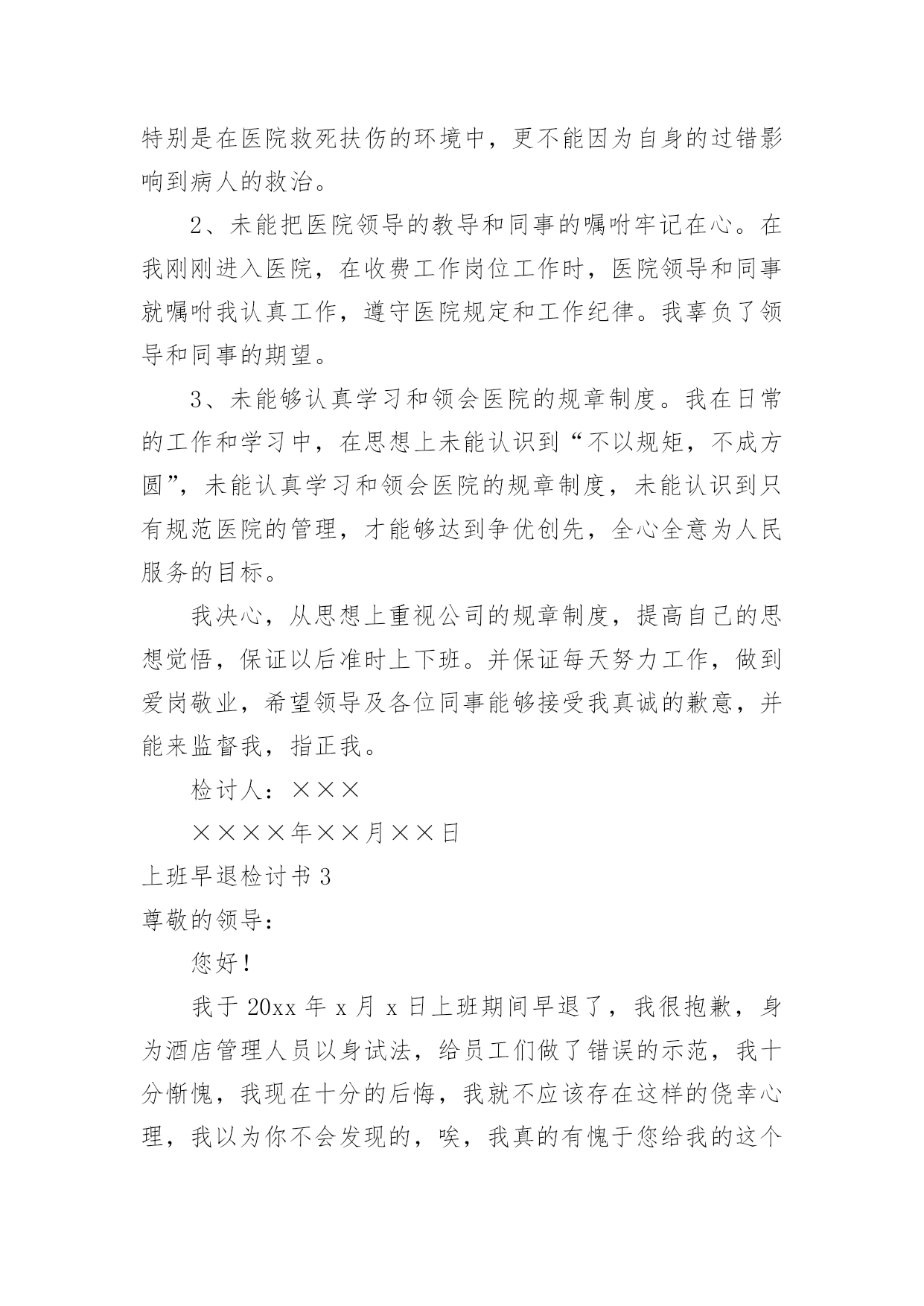 特别是在医院救死扶伤的环境中，更不能因为自身的过错影响到病人的救治。

2、未能把医院领导的教导和同事的嘱咐牢记在心。在我刚刚进入医院，在收费工作岗位工作时，医院领导和同事就嘱咐我认真工作，遵守医院规定和工作纪律。我辜负了领导和同事的期望。

3、未能够认真学习和领会医院的规章制度。我在日常的工作和学习中，在思想上未能认识到“不以规矩，不成方圆”，未能认真学习和领会医院的规章制度，未能认识到只有规范医院的管理，才能够达到争优创先，全心全意为人民服务的目标。

我决心，从思想上重视公司的规章制度，提高自己的思想觉悟，保证以后准时上下班。并保证每天努力工作，做到爱岗敬业，希望领导及各位同事能够接受我真诚的歉意，并能来监督我，指正我。

检讨人：×××

××××年××月××日

上班早退检讨书 3

尊敬的领导：

您好！

我于 20xx 年 x 月 x 日上班期间早退了，我很抱歉，身为酒店管理人员以身试法，给员工们做了错误的示范，我十分惭愧，我现在十分的后悔，我就不应该存在这样的侥幸心理，我以为你不会发现的，唉，我真的有愧于您给我的这个